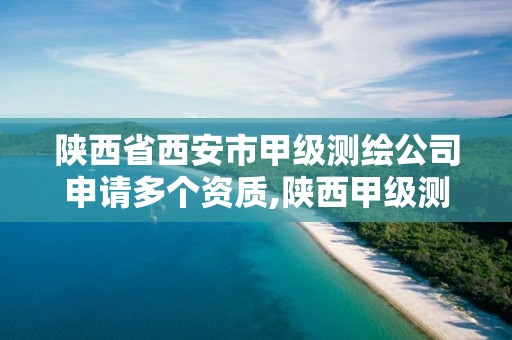 陕西省西安市甲级测绘公司申请多个资质,陕西甲级测